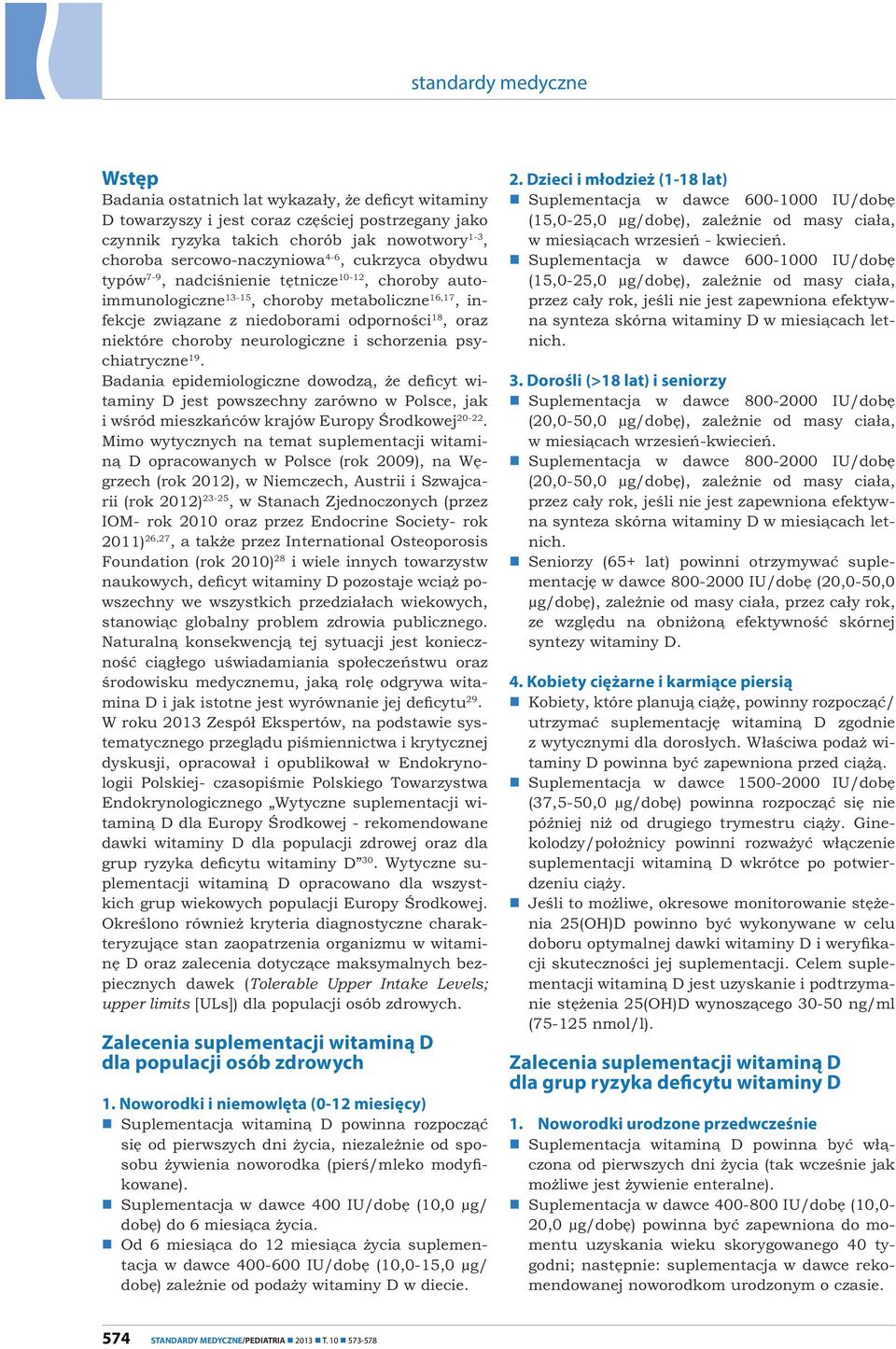 standardy medyczne

Wstęp

Badania ostatnich lat wykazały, że deficyt witaminy D towarzyszy i jest coraz częściej postrzegany jako czynnik ryzyka takich chorób jak nowotwory$^{1-3}$, choroba sercowo-naczyniowa$^{4-6}$, cukrzyca obydwu typów$^{7-9}$, nadciśnienie tętnicze$^{10-12}$, choroby autoimmunologiczne$^{13-15}$, choroby metaboliczne$^{16,17}$, infekcje związane z niedoborami odporności$^{18}$, oraz niektóre choroby neurologiczne i schorzenia psychiatryczne$^{19}$.

Badania epidemiologiczne dowodzą, że deficyt witaminy D jest powszechny zarówno w Polsce, jak i wśród mieszkańców krajów Europy Środkowej$^{20-22}$. Mimo wytycznych na temat suplementacji witaminą D opracowanych w Polsce (rok 2009), na Węgrzech (rok 2012), w Niemczech, Austrii i Szwajcarii (rok 2012)$^{23-25}$, w Stanach Zjednoczonych (przez IOM- rok 2010 oraz przez Endocrine Society- rok 2011)$^{26,27}$, a także przez International Osteoporosis Foundation (rok 2010)$^{28}$ i wiele innych towarzystw naukowych, deficyt witaminy D pozostaje wciąż powszechny we wszystkich przedziałach wiekowych, stanowiąc globalny problem zdrowia publicznego. Naturalną konsekwencją tej sytuacji jest konieczność ciągłego uświadamiania społeczeństwu oraz środowisku medycznemu, jaką rolę odgrywa witamina D i jak istotne jest wyrównanie jej deficytu$^{29}$.

W roku 2013 Zespół Ekspertów, na podstawie systematycznego przeglądu piśmiennictwa i krytycznej dyskusji, opracował i opublikował w Endokrynologii Polskiej- czasopiśmie Polskiego Towarzystwa Endokrynologicznego „Wytyczne suplementacji witaminą D dla Europy Środkowej - rekomendowane dawki witaminy D dla populacji zdrowej oraz dla grup ryzyka deficytu witaminy D”$^{30}$. Wytyczne suplementacji witaminą D opracowano dla wszystkich grup wiekowych populacji Europy Środkowej. Określono również kryteria diagnostyczne charakteryzujące stan zaopatrzenia organizmu w witaminę D oraz zalecenia dotyczące maksymalnych bezpiecznych dawek (Tolerable Upper Intake Levels; upper limits [ULs]) dla populacji osób zdrowych.

Zalecenia suplementacji witaminą D dla populacji osób zdrowych

1. Noworodki i niemowlęta (0-12 miesięcy)

Suplementacja witaminą D powinna rozpocząć się od pierwszych dni życia, niezależnie od sposobu żywienia noworodka (pierś/mleko modyfikowane).

Suplementacja w dawce 400 IU/dobę (10,0 μg/dobę) do 6 miesiąca życia.

Od 6 miesiąca do 12 miesiąca życia suplementacja w dawce 400-600 IU/dobę (10,0-15,0 μg/dobę) zależnie od podaży witaminy D w diecie.

2. Dzieci i młodzież (1-18 lat)

Suplementacja w dawce 600-1000 IU/dobę (15,0-25,0 μg/dobę), zależnie od masy ciała, w miesiącach wrzesień - kwiecień.

Suplementacja w dawce 600-1000 IU/dobę (15,0-25,0 μg/dobę), zależnie od masy ciała, przez cały rok, jeśli nie jest zapewniona efektywna synteza skórna witaminy D w miesiącach letnich.

3. Dorośli (>18 lat) i seniorzy

Suplementacja w dawce 800-2000 IU/dobę (20,0-50,0 μg/dobę), zależnie od masy ciała, w miesiącach wrzesień-kwiecień.

Suplementacja w dawce 800-2000 IU/dobę (20,0-50,0 μg/dobę), zależnie od masy ciała, przez cały rok, jeśli nie jest zapewniona efektywna synteza skórna witaminy D w miesiącach letnich.

Seniorzy (65+ lat) powinni otrzymywać suplementację w dawce 800-2000 IU/dobę (20,0-50,0 μg/dobę), zależnie od masy ciała, przez cały rok, ze względu na obniżoną efektywność skórnej syntezy witaminy D.

4. Kobiety ciężarne i karmiące piersią

Kobiety, które planują ciążę, powinny rozpocząć/utrzymać suplementację witaminą D zgodnie z wytycznymi dla dorosłych. Właściwa podaż witaminy D powinna być zapewniona przed ciążą.

Suplementacja w dawce 1500-2000 IU/dobę (37,5-50,0 μg/dobę) powinna rozpocząć się nie później niż od drugiego trymestru ciąży. Ginekolodzy/położnicy powinni rozważyć włączenie suplementacji witaminą D wkrótce po potwierdzeniu ciąży.

Jeśli to możliwe, okresowe monitorowanie stężenia 25(OH)D powinno być wykonywane w celu doboru optymalnej dawki witaminy D i weryfikacji skuteczności jej suplementacji. Celem suplementacji witaminą D jest uzyskanie i podtrzymanie stężenia 25(OH)D wynoszącego 30-50 ng/ml (75-125 nmol/l).

Zalecenia suplementacji witaminą D dla grup ryzyka deficytu witaminy D

1. Noworodki urodzone przedwcześnie

Suplementacja witaminą D powinna być włączona od pierwszych dni życia (tak wcześnie jak możliwe jest żywienie enteralne).

Suplementacja w dawce 400-800 IU/dobę (10,0-20,0 μg/dobę) powinna być zapewniona do momentu uzyskania wieku skorygowanego 40 tygodni; następnie: suplementacja w dawce rekomendowanej noworodkom urodzonym o czasie.

574 STANDARDY MEDYCZNE/PEDIATRIA 2013 T. 10 573-578